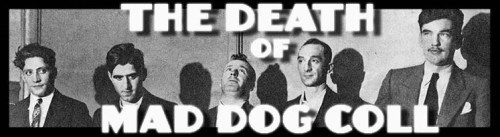 THE DEATH
OF
MAD DOG COLL